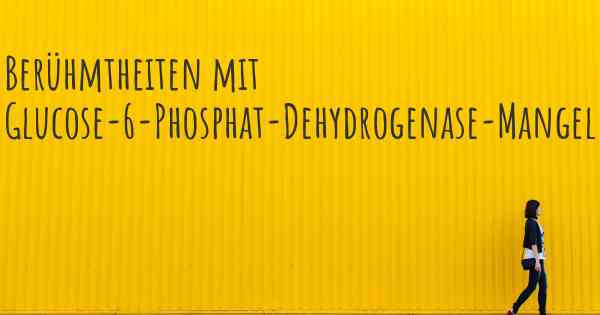 Berühmtheiten mit Glucose-6-Phosphat-Dehydrogenase-Mangel